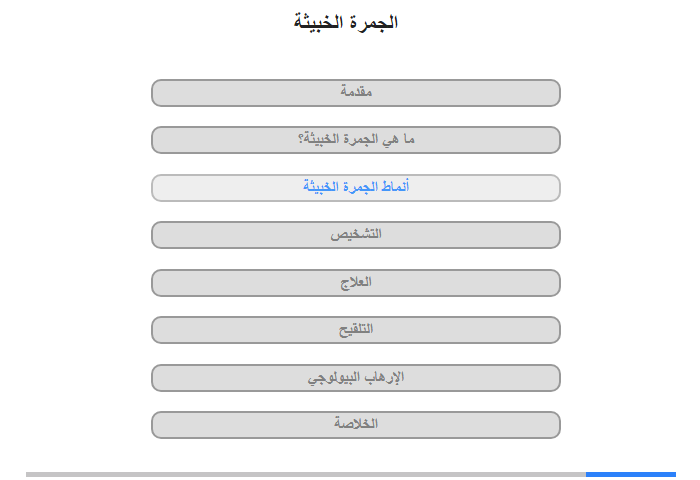 الجمرة الخبيثة

مقدمة

ما هي الجمرة الخبيثة؟

أنماط الجمرة الخبيثة

التشخيص

العلاج

التلقيح

الإرهاب البيولوجي

الخلاصة